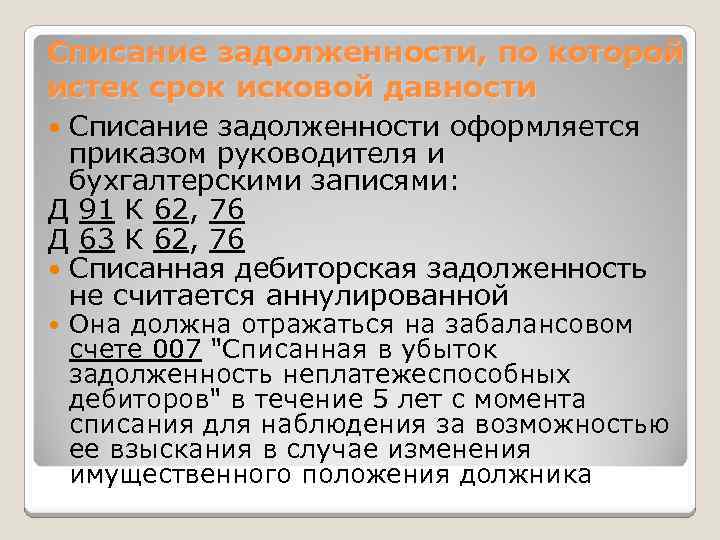 Списание задолженности, по которой истек срок исковой давности

Списание задолженности оформляется приказом руководителя и бухгалтерскими записями:
Д 91 К 62, 76
Д 63 К 62, 76

Списанная дебиторская задолженность не считается аннулированной

Она должна отражаться на забалансовом счете 007 "Списанная в убыток задолженность неплатежеспособных дебиторов" в течение 5 лет с момента списания для наблюдения за возможностью ее взыскания в случае изменения имущественного положения должника